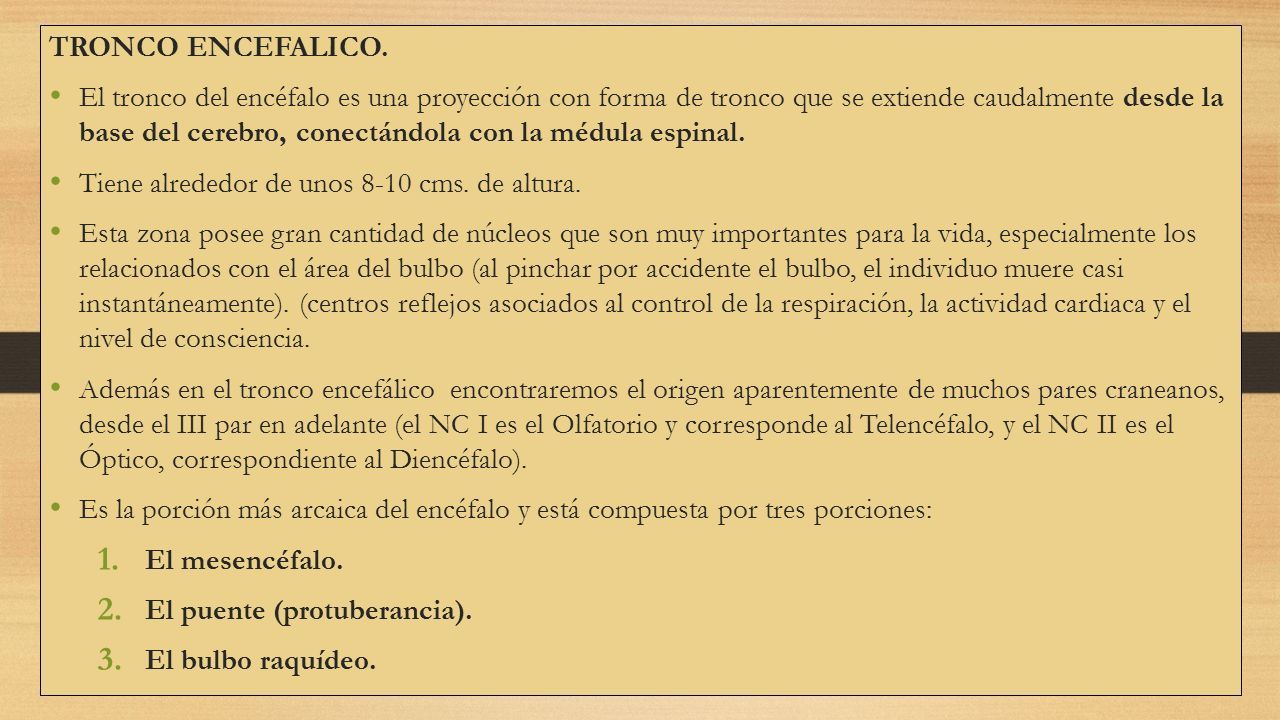 TRONCO ENCEFALICO.

• El tronco del encéfalo es una proyección con forma de tronco que se extiende caudalmente desde la base del cerebro, conectándola con la médula espinal.

• Tiene alrededor de unos 8-10 cms. de altura.

• Esta zona posee gran cantidad de núcleos que son muy importantes para la vida, especialmente los relacionados con el área del bulbo (al pinchar por accidente el bulbo, el individuo muere casi instantáneamente). (centros reflejos asociados al control de la respiración, la actividad cardiaca y el nivel de consciencia.

• Además en el tronco encefálico encontraremos el origen aparentemente de muchos pares craneanos, desde el III par en adelante (el NC I es el Olfatorio y corresponde al Telencéfalo, y el NC II es el Óptico, correspondiente al Diencéfalo).

• Es la porción más arcaica del encéfalo y está compuesta por tres porciones:

1. El mesencéfalo.
2. El puente (protuberancia).
3. El bulbo raquídeo.